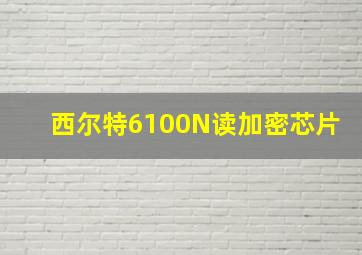 西尔特6100N读加密芯片